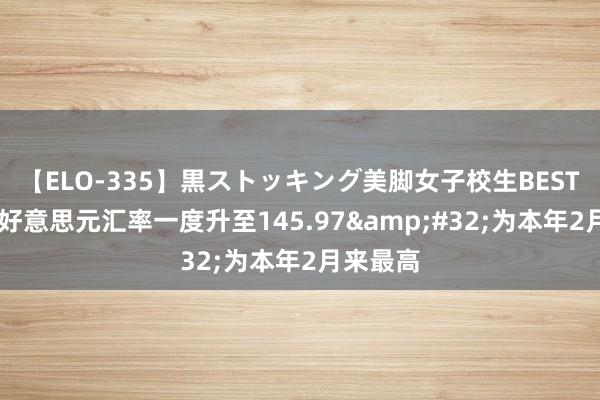 【ELO-335】黒ストッキング美脚女子校生BEST
好意思元汇率一度升至145.97&amp;#32;为本年2月
32;为本年2月来最高